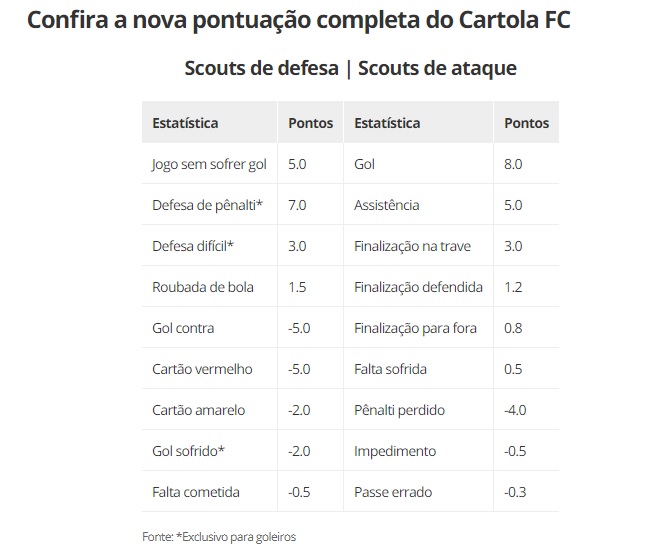 Confira a nova pontuação completa do Cartola FC

Scouts de defesa | Scouts de ataque

| Estatística | Pontos | Estatística | Pontos |
|---|---|---|---|
| Jogo sem sofrer gol | 5.0 | Gol | 8.0 |
| Defesa de pênalti* | 7.0 | Assistência | 5.0 |
| Defesa difícil* | 3.0 | Finalização na trave | 3.0 |
| Roubada de bola | 1.5 | Finalização defendida | 1.2 |
| Gol contra | -5.0 | Finalização para fora | 0.8 |
| Cartão vermelho | -5.0 | Falta sofrida | 0.5 |
| Cartão amarelo | -2.0 | Pênalti perdido | -4.0 |
| Gol sofrido* | -2.0 | Impedimento | -0.5 |
| Falta cometida | -0.5 | Passe errado | -0.3 |

Fonte: *Exclusivo para goleiros